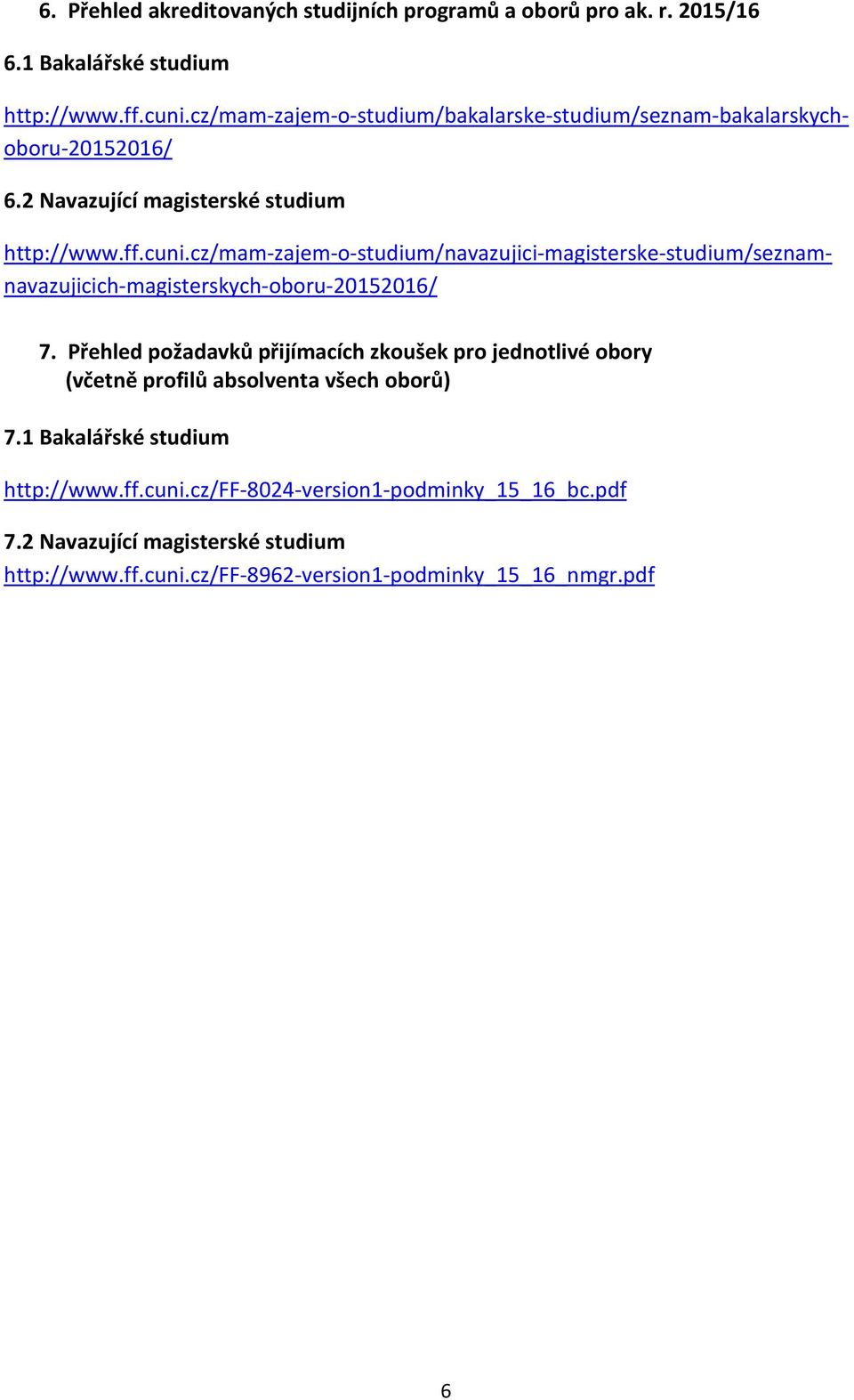 6. Přehled akreditovaných studijních programů a oborů pro ak. r. 2015/16

6.1 Bakalářské studium

http://www.ff.cuni.cz/mam-zajem-o-studium/bakalarske-studium/seznam-bakalarskych-oboru-20152016/

6.2 Navazující magisterské studium

http://www.ff.cuni.cz/mam-zajem-o-studium/navazujici-magisterske-studium/seznam-navazujicich-magisterskych-oboru-20152016/

7. Přehled požadavků přijímacích zkoušek pro jednotlivé obory (včetně profilů absolventa všech oborů)

7.1 Bakalářské studium

http://www.ff.cuni.cz/FF-8024-version1-podminky_15_16_bc.pdf

7.2 Navazující magisterské studium

http://www.ff.cuni.cz/FF-8962-version1-podminky_15_16_nmgr.pdf

6